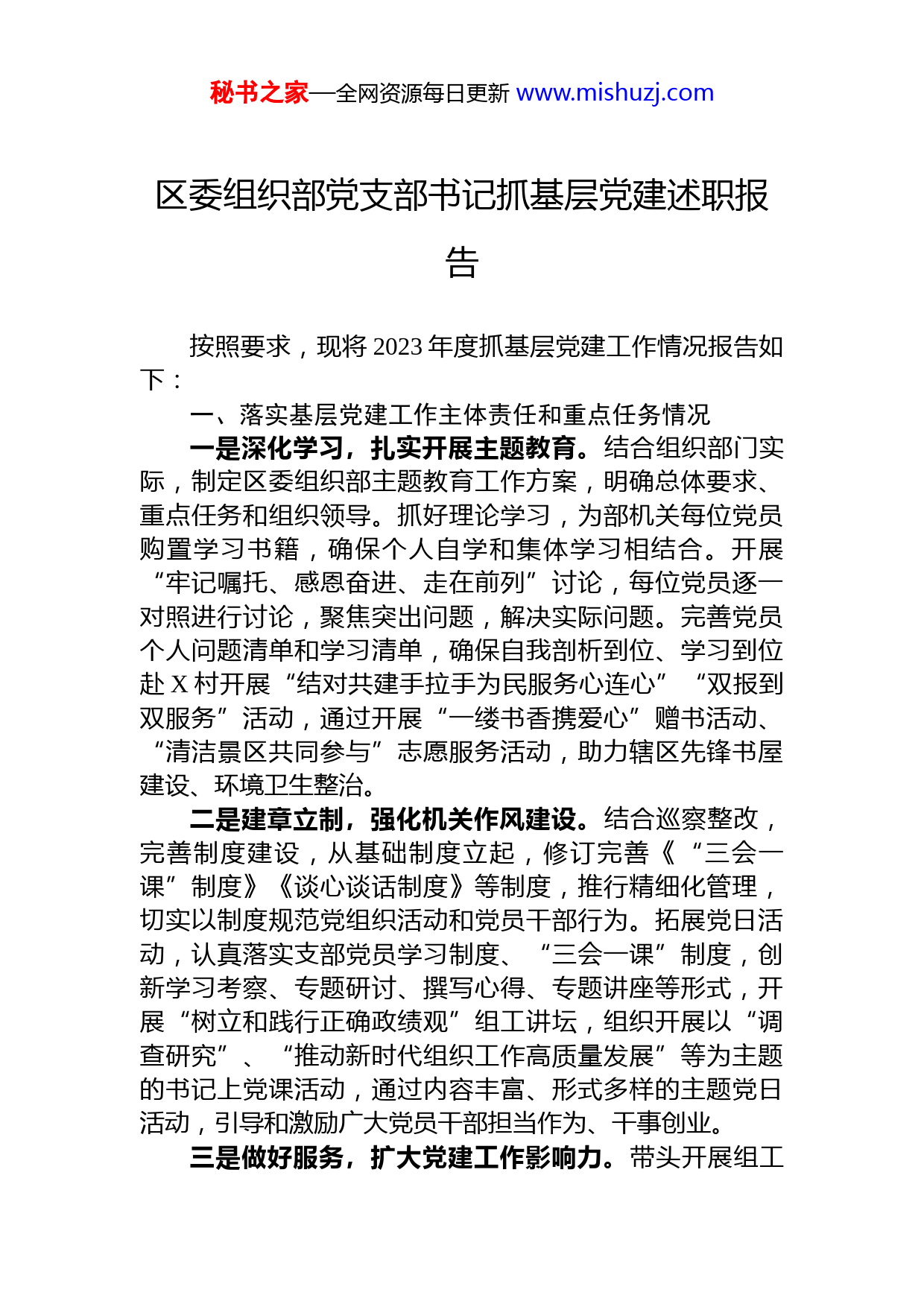 秘书之家—全网资源每日更新 www.mishuzj.com

区委组织部党支部书记抓基层党建述职报告

按照要求，现将 2023 年度抓基层党建工作情况报告如下：

一、落实基层党建工作主体责任和重点任务情况

一是深化学习，扎实开展主题教育。结合组织部门实际，制定区委组织部主题教育工作方案，明确总体要求、重点任务和组织领导。抓好理论学习，为部机关每位党员购置学习书籍，确保个人自学和集体学习相结合。开展“牢记嘱托、感恩奋进、走在前列”讨论，每位党员逐一对照进行讨论，聚焦突出问题，解决实际问题。完善党员个人问题清单和学习清单，确保自我剖析到位、学习到位赴 X 村开展“结对共建手拉手为民服务心连心”“双报到双服务”活动，通过开展“一缕书香携爱心”赠书活动、“清洁景区共同参与”志愿服务活动，助力辖区先锋书屋建设、环境卫生整治。

二是建章立制，强化机关作风建设。结合巡察整改，完善制度建设，从基础制度立起，修订完善《“三会一课”制度》《谈心谈话制度》等制度，推行精细化管理，切实以制度规范党组织活动和党员干部行为。拓展党日活动，认真落实支部党员学习制度、“三会一课”制度，创新学习考察、专题研讨、撰写心得、专题讲座等形式，开展“树立和践行正确政绩观”组工讲坛，组织开展以“调查研究”、“推动新时代组织工作高质量发展”等为主题的书记上党课活动，通过内容丰富、形式多样的主题党日活动，引导和激励广大党员干部担当作为、干事创业。

三是做好服务，扩大党建工作影响力。带头开展组工